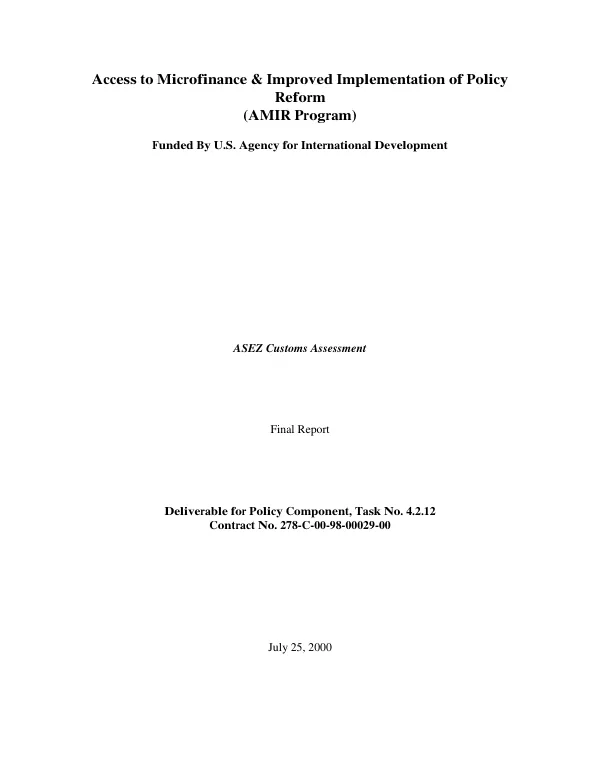 Access to Microfinance & Improved Implementation of Policy Reform
(AMIR Program)

Funded By U.S. Agency for International Development

ASEZ Customs Assessment

Final Report

Deliverable for Policy Component, Task No. 4.2.12
Contract No. 278-C-00-98-00029-00

July 25, 2000